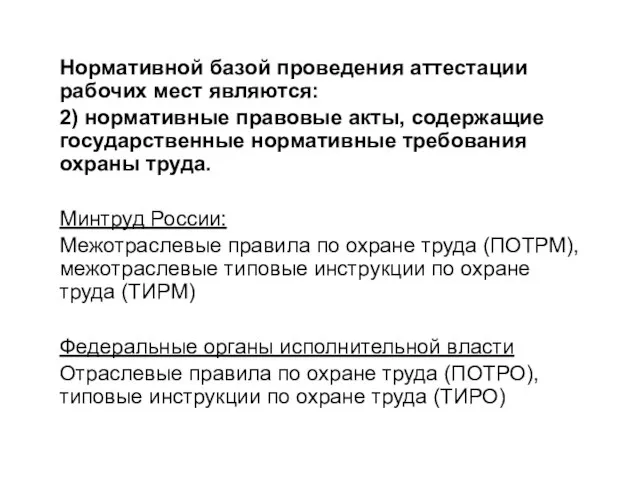 Нормативной базой проведения аттестации рабочих мест являются:

2) нормативные правовые акты, содержащие государственные нормативные требования охраны труда.

Минтруд России:
Межотраслевые правила по охране труда (ПОТРМ), межотраслевые типовые инструкции по охране труда (ТИРМ)

Федеральные органы исполнительной власти
Отраслевые правила по охране труда (ПОТРО), типовые инструкции по охране труда (ТИРО)